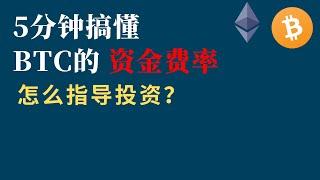 5分钟搞懂
BTC的 资金费率
怎么指导投资?